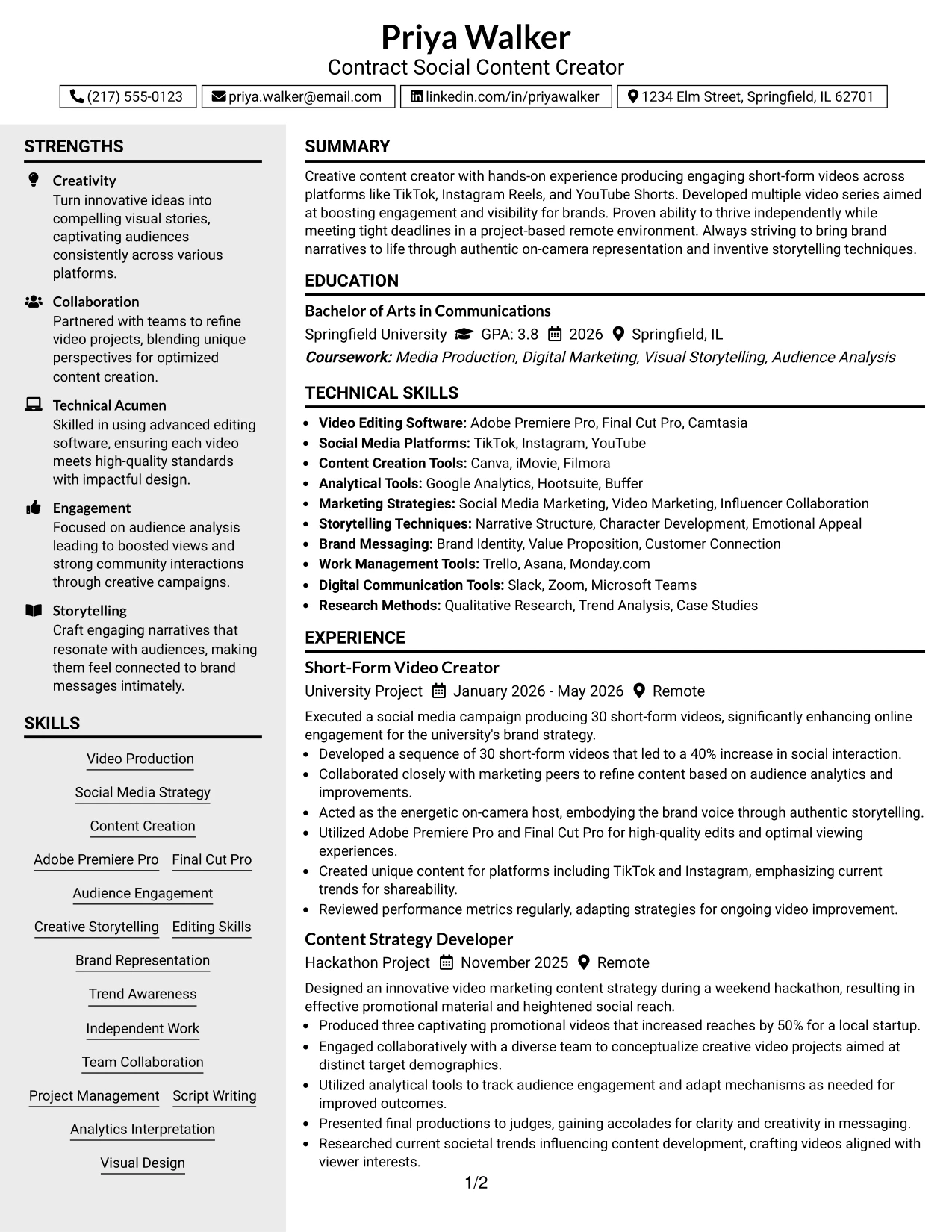 Priya Walker
Contract Social Content Creator

(217) 555-0123 priya.walker@email.com linkedin.com/in/priyawalker 1234 Elm Street, Springfield, IL 62701

STRENGTHS

Creativity
Turn innovative ideas into compelling visual stories, captivating audiences consistently across various platforms.

Collaboration
Partnered with teams to refine video projects, blending unique perspectives for optimized content creation.

Technical Acumen
Skilled in using advanced editing software, ensuring each video meets high-quality standards with impactful design.

Engagement
Focused on audience analysis leading to boosted views and strong community interactions through creative campaigns.

Storytelling
Craft engaging narratives that resonate with audiences, making them feel connected to brand messages intimately.

SKILLS

Video Production
Social Media Strategy
Content Creation
Adobe Premiere Pro
Final Cut Pro
Audience Engagement
Creative Storytelling
Editing Skills
Brand Representation
Trend Awareness
Independent Work
Team Collaboration
Project Management
Script Writing
Analytics Interpretation
Visual Design

SUMMARY

Creative content creator with hands-on experience producing engaging short-form videos across platforms like TikTok, Instagram Reels, and YouTube Shorts. Developed multiple video series aimed at boosting engagement and visibility for brands. Proven ability to thrive independently while meeting tight deadlines in a project-based remote environment. Always striving to bring brand narratives to life through authentic on-camera representation and inventive storytelling techniques.

EDUCATION

Bachelor of Arts in Communications
Springfield University GPA: 3.8 2026 Springfield, IL
Coursework: Media Production, Digital Marketing, Visual Storytelling, Audience Analysis

TECHNICAL SKILLS

• Video Editing Software: Adobe Premiere Pro, Final Cut Pro, Camtasia
• Social Media Platforms: TikTok, Instagram, YouTube
• Content Creation Tools: Canva, iMovie, Filmora
• Analytical Tools: Google Analytics, Hootsuite, Buffer
• Marketing Strategies: Social Media Marketing, Video Marketing, Influencer Collaboration
• Storytelling Techniques: Narrative Structure, Character Development, Emotional Appeal
• Brand Messaging: Brand Identity, Value Proposition, Customer Connection
• Work Management Tools: Trello, Asana, Monday.com
• Digital Communication Tools: Slack, Zoom, Microsoft Teams
• Research Methods: Qualitative Research, Trend Analysis, Case Studies

EXPERIENCE

Short-Form Video Creator
University Project January 2026 - May 2026 Remote
Executed a social media campaign producing 30 short-form videos, significantly enhancing online engagement for the university's brand strategy.
• Developed a sequence of 30 short-form videos that led to a 40% increase in social interaction.
• Collaborated closely with marketing peers to refine content based on audience analytics and improvements.
• Acted as the energetic on-camera host, embodying the brand voice through authentic storytelling.
• Utilized Adobe Premiere Pro and Final Cut Pro for high-quality edits and optimal viewing experiences.
• Created unique content for platforms including TikTok and Instagram, emphasizing current trends for shareability.
• Reviewed performance metrics regularly, adapting strategies for ongoing video improvement.

Content Strategy Developer
Hackathon Project November 2025 Remote
Designed an innovative video marketing content strategy during a weekend hackathon, resulting in effective promotional material and heightened social reach.
• Produced three captivating promotional videos that increased reaches by 50% for a local startup.
• Engaged collaboratively with a diverse team to conceptualize creative video projects aimed at distinct target demographics.
• Utilized analytical tools to track audience engagement and adapt mechanisms as needed for improved outcomes.
• Presented final productions to judges, gaining accolades for clarity and creativity in messaging.
• Researched current societal trends influencing content development, crafting videos aligned with viewer interests.

1/2